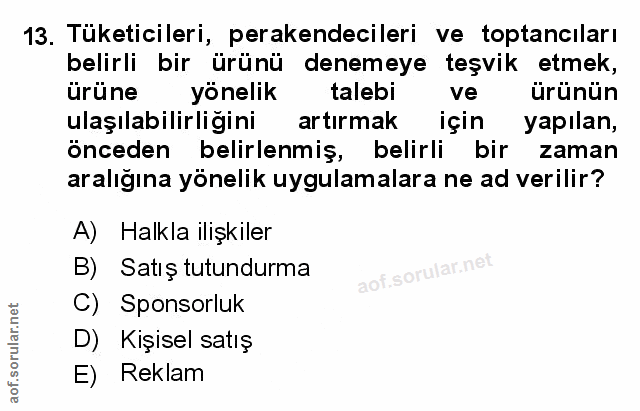 13. Tüketicileri, perakendecileri ve toptancıları belirli bir ürünü denemeye teşvik etmek, ürüne yönelik talebi ve ürünün ulaşılabilirliğini artırmak için yapılan, önceden belirlenmiş, belirli bir zaman aralığına yönelik uygulamalara ne ad verilir?

A) Halkla ilişkiler
B) Satış tutundurma
C) Sponsorluk
D) Kişisel satış
E) Reklam

aof.sorular.net